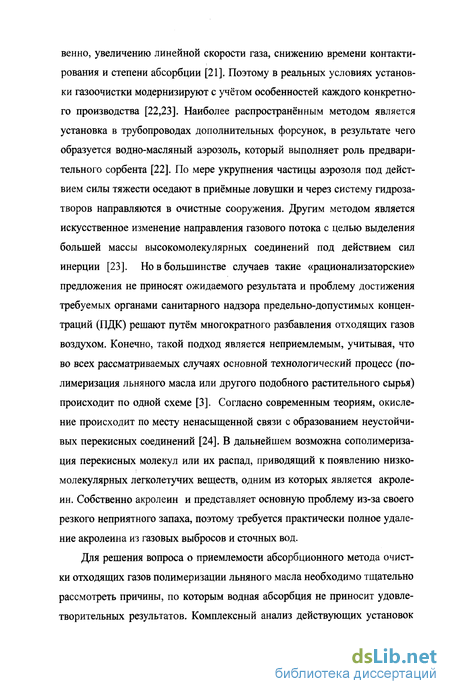 венно, увеличению линейной скорости газа, снижению времени контактирования и степени абсорбции [21]. Поэтому в реальных условиях установки газоочистки модернизируют с учётом особенностей каждого конкретного производства [22,23]. Наиболее распространённым методом является установка в трубопроводах дополнительных форсунок, в результате чего образуется водно-масляный аэрозоль, который выполняет роль предварительного сорбента [22]. По мере укрупнения частицы аэрозоля под действием силы тяжести оседают в приёмные ловушки и через систему гидрозатворов направляются в очистные сооружения. Другим методом является искусственное изменение направления газового потока с целью выделения большей массы высокомолекулярных соединений под действием сил инерции [23]. Но в большинстве случаев такие «рационализаторские» предложения не приносят ожидаемого результата и проблему достижения требуемых органами санитарного надзора предельно-допустимых концентраций (ПДК) решают путём многократного разбавления отходящих газов воздухом. Конечно, такой подход является неприемлемым, учитывая, что во всех рассматриваемых случаях основной технологический процесс (полимеризация льняного масла или другого подобного растительного сырья) происходит по одной схеме [3]. Согласно современным теориям, окисление происходит по месту ненасыщенной связи с образованием неустойчивых перекисных соединений [24]. В дальнейшем возможна сополимеризация перекисных молекул или их распад, приводящий к появлению низкомолекулярных легколетучих веществ, одним из которых является акролеин. Собственно акролеин и представляет основную проблему из-за своего резкого неприятного запаха, поэтому требуется практически полное удаление акролеина из газовых выбросов и сточных вод.

Для решения вопроса о приемлемости абсорбционного метода очистки отходящих газов полимеризации льняного масла необходимо тщательно рассмотреть причины, по которым водная абсорбция не приносит удовлетворительных результатов. Комплексный анализ действующих установок

dsLib.net
библиотека диссертаций